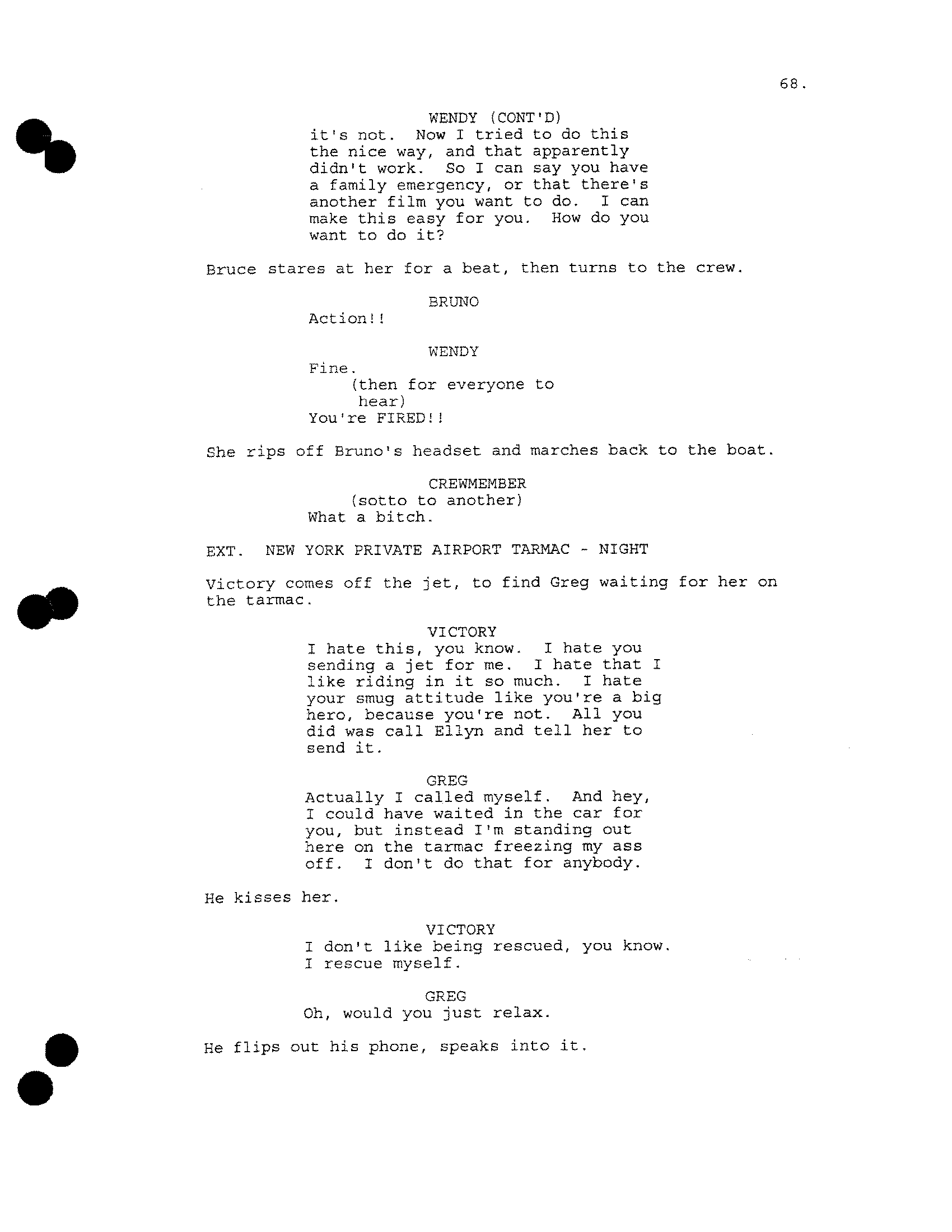 68.

WENDY (CONT'D)
it's not. Now I tried to do this the nice way, and that apparently didn't work. So I can say you have a family emergency, or that there's another film you want to do. I can make this easy for you. How do you want to do it?

Bruce stares at her for a beat, then turns to the crew.

BRUNO
Action!!

WENDY
Fine.
(then for everyone to hear)
You're FIRED!!

She rips off Bruno's headset and marches back to the boat.

CREWMEMBER
(sotto to another)
What a bitch.

EXT. NEW YORK PRIVATE AIRPORT TARMAC - NIGHT

Victory comes off the jet, to find Greg waiting for her on the tarmac.

VICTORY
I hate this, you know. I hate you sending a jet for me. I hate that I like riding in it so much. I hate your smug attitude like you're a big hero, because you're not. All you did was call Ellyn and tell her to send it.

GREG
Actually I called myself. And hey, I could have waited in the car for you, but instead I'm standing out here on the tarmac freezing my ass off. I don't do that for anybody.

He kisses her.

VICTORY
I don't like being rescued, you know. I rescue myself.

GREG
Oh, would you just relax.

He flips out his phone, speaks into it.